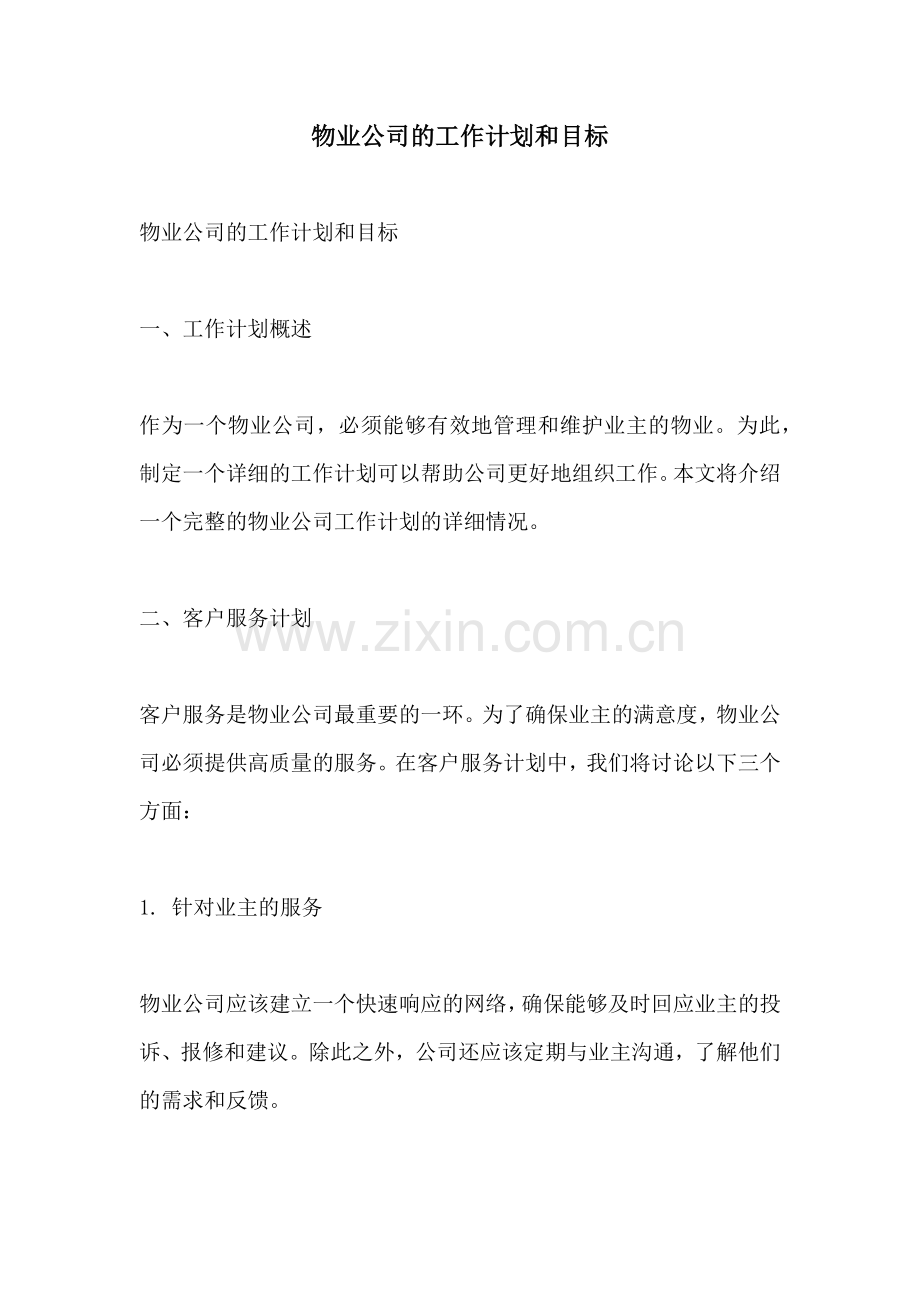 物业公司的工作计划和目标

物业公司的工作计划和目标

一、工作计划概述

作为一个物业公司，必须能够有效地管理和维护业主的物业。为此，制定一个详细的工作计划可以帮助公司更好地组织工作。本文将介绍一个完整的物业公司工作计划的详细情况。

二、客户服务计划

www.zixin.com.cn

客户服务是物业公司最重要的一环。为了确保业主的满意度，物业公司必须提供高质量的服务。在客户服务计划中，我们将讨论以下三个方面：

1. 针对业主的服务

物业公司应该建立一个快速响应的网络，确保能够及时回应业主的投诉、报修和建议。除此之外，公司还应该定期与业主沟通，了解他们的需求和反馈。